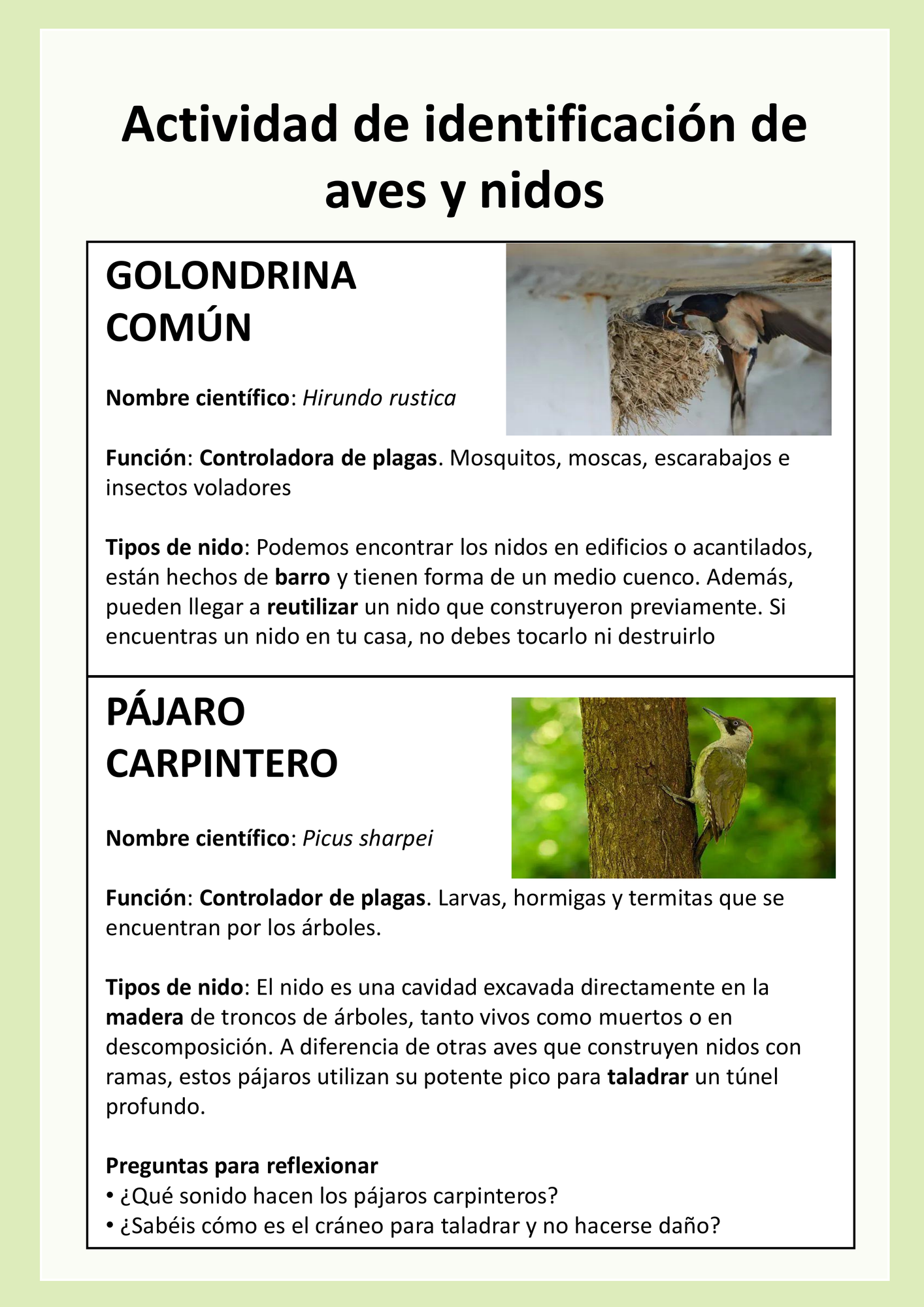 Actividad de identificación de aves y nidos

GOLONDRINA COMÚN

Nombre científico: Hirundo rustica

Función: Controladora de plagas. Mosquitos, moscas, escarabajos e insectos voladores

Tipos de nido: Podemos encontrar los nidos en edificios o acantilados, están hechos de barro y tienen forma de un medio cuenco. Además, pueden llegar a reutilizar un nido que construyeron previamente. Si encuentras un nido en tu casa, no debes tocarlo ni destruirlo

PÁJARO CARPINTERO

Nombre científico: Picus sharpei

Función: Controlador de plagas. Larvas, hormigas y termitas que se encuentran por los árboles.

Tipos de nido: El nido es una cavidad excavada directamente en la madera de troncos de árboles, tanto vivos como muertos o en descomposición. A diferencia de otras aves que construyen nidos con ramas, estos pájaros utilizan su potente pico para taladrar un túnel profundo.

Preguntas para reflexionar
• ¿Qué sonido hacen los pájaros carpinteros?
• ¿Sabéis cómo es el cráneo para taladrar y no hacerse daño?